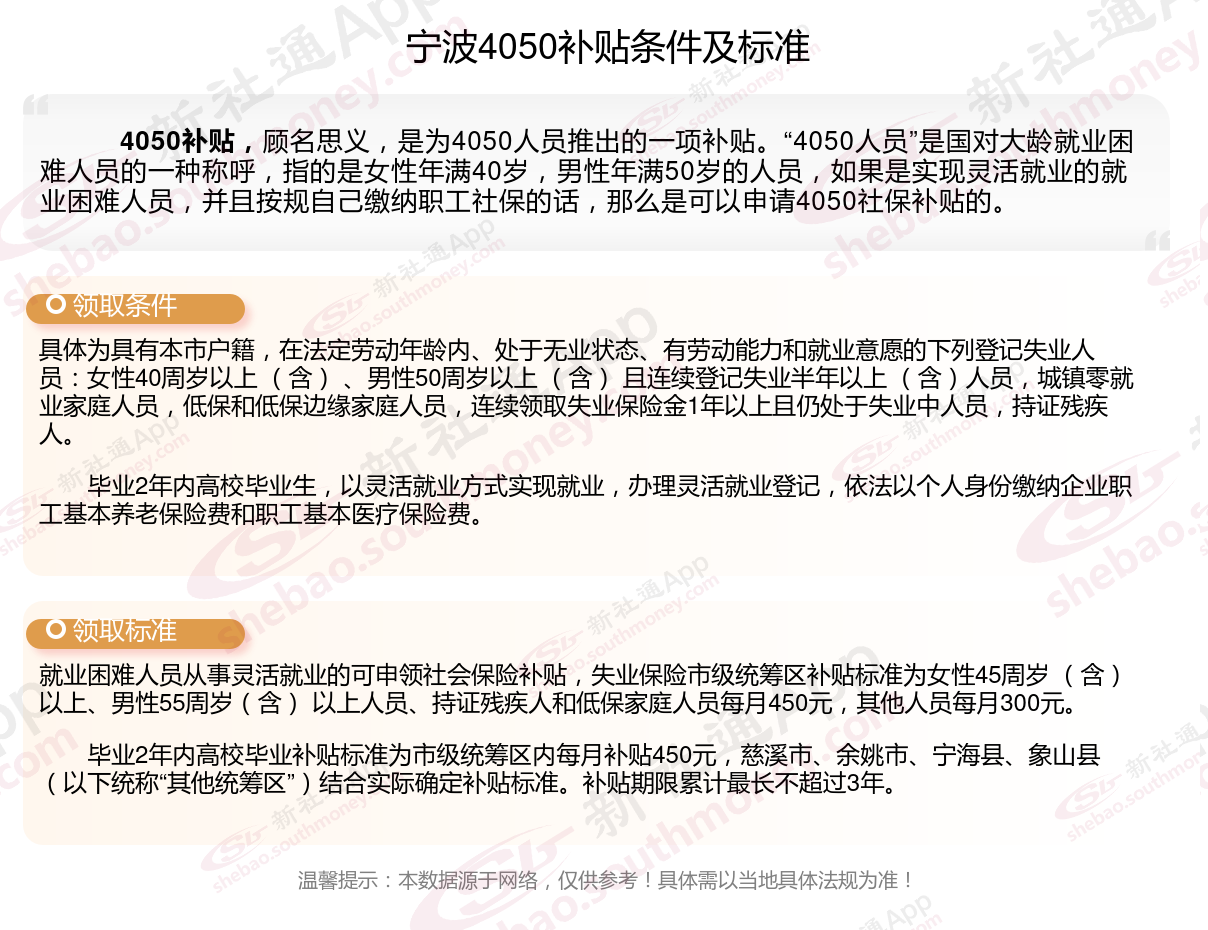 宁波4050补贴条件及标准

4050补贴，顾名思义，是为4050人员推出的一项补贴。“4050人员”是国对大龄就业困难人员的一种称呼，指的是女性年满40岁，男性年满50岁的人员，如果是实现灵活就业的就业困难人员，并且按规自己缴纳职工社保的话，那么是可以申请4050社保补贴的。

领取条件

具体为具有本市户籍，在法定劳动年龄内、处于无业状态、有劳动能力和就业意愿的下列登记失业人员：女性40周岁以上（含）、男性50周岁以上（含）且连续登记失业半年以上（含）人员，城镇零就业家庭人员，低保和低保边缘家庭人员，连续领取失业保险金1年以上且仍处于失业中人员，持证残疾人。

毕业2年内高校毕业生，以灵活就业方式实现就业，办理灵活就业登记，依法以个人身份缴纳企业职工基本养老保险费和职工基本医疗保险费。

领取标准

就业困难人员从事灵活就业的可申领社会保险补贴，失业保险市级统筹区补贴标准为女性45周岁（含）以上、男性55周岁（含）以上人员、持证残疾人和低保家庭人员每月450元，其他人员每月300元。

毕业2年内高校毕业补贴标准为市级统筹区内每月补贴450元，慈溪市、余姚市、宁海县、象山县（以下统称“其他统筹区”）结合实际确定补贴标准。补贴期限累计最长不超过3年。

温馨提示：本数据源于网络，仅供参考！具体需以当地具体法规为准！

新社通App shebao.southmoney.com